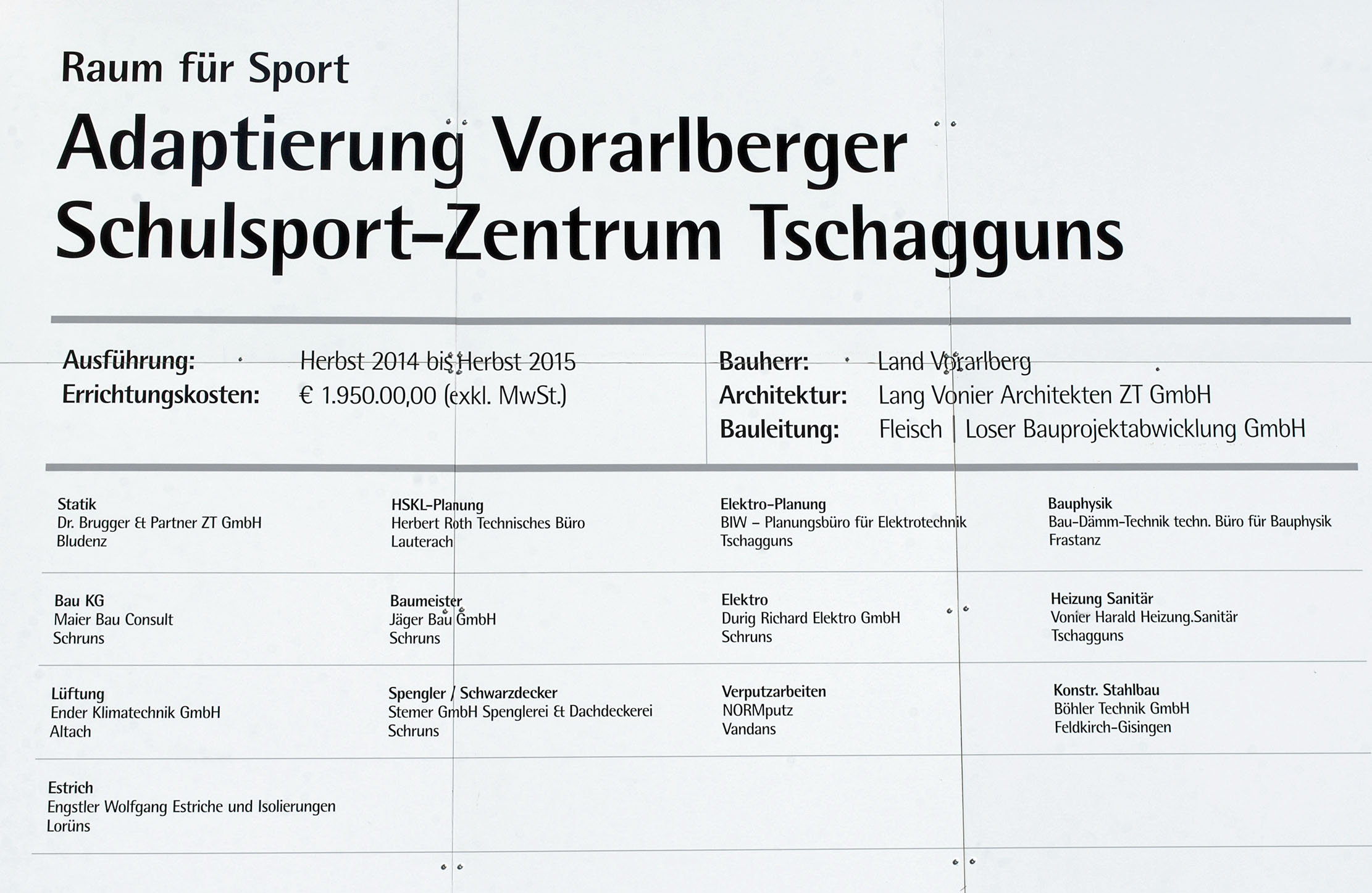 Raum für Sport

Adaptierung Vorarlberger Schulsport-Zentrum Tschagguns

Ausführung: Herbst 2014 bis Herbst 2015
Errichtungskosten: € 1.950.00,00 (exkl. MwSt.)

Bauherr: Land Vorarlberg
Architektur: Lang Vonier Architekten ZT GmbH
Bauleitung: Fleisch | Loser Bauprojektabwicklung GmbH

Statik
Dr. Brugger & Partner ZT GmbH
Bludenz

HSKL-Planung
Herbert Roth Technisches Büro
Lauterach

Elektro-Planung
BIW – Planungsbüro für Elektrotechnik
Tschagguns

Bauphysik
Bau-Dämm-Technik techn. Büro für Bauphysik
Frastanz

Bau KG
Maier Bau Consult
Schruns

Baumeister
Jäger Bau GmbH
Schruns

Elektro
Durig Richard Elektro GmbH
Schruns

Heizung Sanitär
Vonier Harald Heizung.Sanitär
Tschagguns

Lüftung
Ender Klimatechnik GmbH
Altach

Spengler / Schwarzdecker
Stemer GmbH Spenglerei & Dachdeckerei
Schruns

Verputzarbeiten
NORMputz
Vandans

Konstr. Stahlbau
Böhler Technik GmbH
Feldkirch-Gisingen

Estrich
Engstler Wolfgang Estriche und Isolierungen
Lorüns